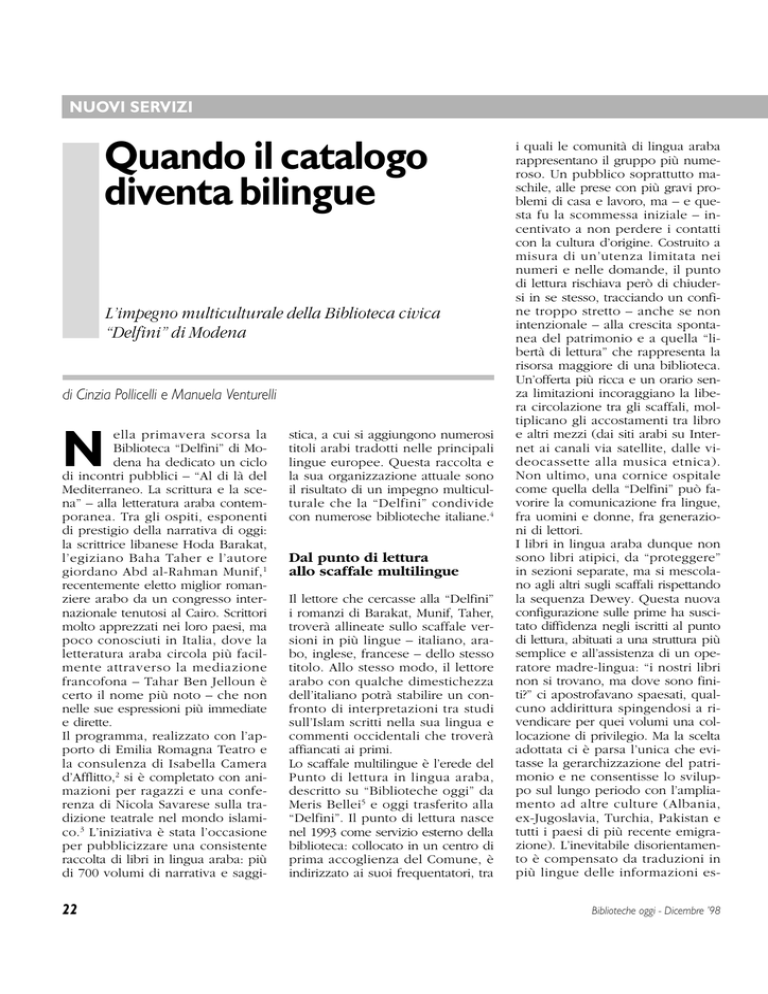 NUOVI SERVIZI

Quando il catalogo diventa bilingue

L'impegno multiculturale della Biblioteca civica "Delfini" di Modena

di Cinzia Pollicelli e Manuela Venturelli

Nella primavera scorsa la Biblioteca "Delfini" di Modena ha dedicato un ciclo di incontri pubblici – "Al di là del Mediterraneo. La scrittura e la scena" – alla letteratura araba contemporanea. Tra gli ospiti, esponenti di prestigio della narrativa di oggi: la scrittrice libanese Hoda Barakat, l'egiziano Baha Taher e l'autore giordano Abd al-Rahman Munif,$^1$ recentemente eletto miglior romanziere arabo da un congresso internazionale tenutosi al Cairo. Scrittori molto apprezzati nei loro paesi, ma poco conosciuti in Italia, dove la letteratura araba circola più facilmente attraverso la mediazione francofona – Tahar Ben Jelloun è certo il nome più noto – che non nelle sue espressioni più immediate e dirette.
Il programma, realizzato con l'apporto di Emilia Romagna Teatro e la consulenza di Isabella Camera d'Afflitto,$^2$ si è completato con animazioni per ragazzi e una conferenza di Nicola Savarese sulla tradizione teatrale nel mondo islamico.$^3$ L'iniziativa è stata l'occasione per pubblicizzare una consistente raccolta di libri in lingua araba: più di 700 volumi di narrativa e saggistica, a cui si aggiungono numerosi titoli arabi tradotti nelle principali lingue europee. Questa raccolta e la sua organizzazione attuale sono il risultato di un impegno multiculturale che la "Delfini" condivide con numerose biblioteche italiane.$^4$

Dal punto di lettura allo scaffale multilingue

Il lettore che cercasse alla "Delfini" i romanzi di Barakat, Munif, Taher, troverà allineate sullo scaffale versioni in più lingue – italiano, arabo, inglese, francese – dello stesso titolo. Allo stesso modo, il lettore arabo con qualche dimestichezza dell'italiano potrà stabilire un confronto di interpretazioni tra studi sull'Islam scritti nella sua lingua e commenti occidentali che troverà affiancati ai primi.
Lo scaffale multilingue è l'erede del Punto di lettura in lingua araba, descritto su "Biblioteche oggi" da Meris Bellei$^5$ e oggi trasferito alla "Delfini". Il punto di lettura nasce nel 1993 come servizio esterno della biblioteca: collocato in un centro di prima accoglienza del Comune, è indirizzato ai suoi frequentatori, tra i quali le comunità di lingua araba rappresentano il gruppo più numeroso. Un pubblico soprattutto maschile, alle prese con più gravi problemi di casa e lavoro, ma – e questa fu la scommessa iniziale – incentivato a non perdere i contatti con la cultura d'origine. Costruito a misura di un'utenza limitata nei numeri e nelle domande, il punto di lettura rischiava però di chiudersi in se stesso, tracciando un confine troppo stretto – anche se non intenzionale – alla crescita spontanea del patrimonio e a quella "libertà di lettura" che rappresenta la risorsa maggiore di una biblioteca. Un'offerta più ricca e un orario senza limitazioni incoraggiano la libera circolazione tra gli scaffali, moltiplicano gli accostamenti tra libro e altri mezzi (dai siti arabi su Internet ai canali via satellite, dalle videocassette alla musica etnica). Non ultimo, una cornice ospitale come quella della "Delfini" può favorire la comunicazione fra lingue, fra uomini e donne, fra generazioni di lettori.
I libri in lingua araba dunque non sono libri atipici, da "proteggere" in sezioni separate, ma si mescolano agli altri sugli scaffali rispettando la sequenza Dewey. Questa nuova configurazione sulle prime ha suscitato diffidenza negli iscritti al punto di lettura, abituati a una struttura più semplice e all'assistenza di un operatore madre-lingua: "i nostri libri non si trovano, ma dove sono finiti?" ci apostrofavano spaesati, qualcuno addirittura spingendosi a rivendicare per quei volumi una collocazione di privilegio. Ma la scelta adottata ci è parsa l'unica che evitasse la gerarchizzazione del patrimonio e ne consentisse lo sviluppo sul lungo periodo con l'ampliamento ad altre culture (Albania, ex-Jugoslavia, Turchia, Pakistan e tutti i paesi di più recente emigrazione). L'inevitabile disorientamento è compensato da traduzioni in più lingue delle informazioni es-

22

Biblioteche oggi - Dicembre '98